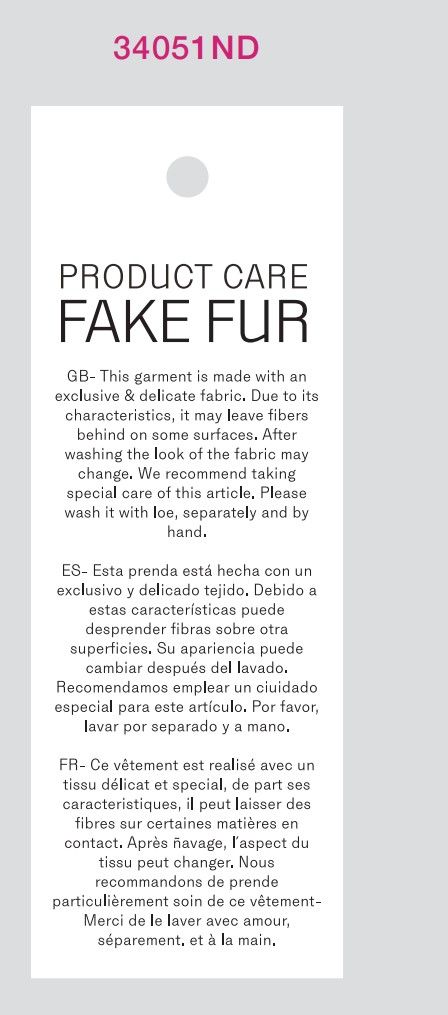 34051ND

PRODUCT CARE
FAKE FUR

GB- This garment is made with an exclusive & delicate fabric. Due to its characteristics, it may leave fibers behind on some surfaces. After washing the look of the fabric may change. We recommend taking special care of this article. Please wash it with loe, separately and by hand.

ES- Esta prenda está hecha con un exclusivo y delicado tejido. Debido a estas características puede desprender fibras sobre otra superficies. Su apariencia puede cambiar después del lavado. Recomendamos emplear un ciuidado especial para este artículo. Por favor, lavar por separado y a mano.

FR- Ce vêtement est realisé avec un tissu délicat et special, de part ses caracteristiques, il peut laisser des fibres sur certaines matières en contact. Après ñavage, l'aspect du tissu peut changer. Nous recommandons de prende particulièrement soin de ce vêtement- Merci de le laver avec amour, séparement, et à la main.